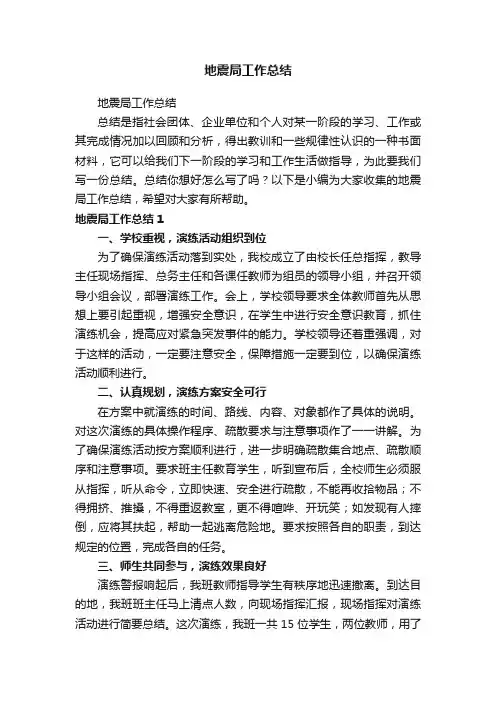 地震局工作总结

地震局工作总结

总结是指社会团体、企业单位和个人对某一阶段的学习、工作或其完成情况加以回顾和分析，得出教训和一些规律性认识的一种书面材料，它可以给我们下一阶段的学习和工作生活做指导，为此要我们写一份总结。总结你想好怎么写了吗？以下是小编为大家收集的地震局工作总结，希望对大家有所帮助。

地震局工作总结 1

一、学校重视，演练活动组织到位

为了确保演练活动落到实处，我校成立了由校长任总指挥，教导主任现场指挥、总务主任和各课任教师为组员的领导小组，并召开领导小组会议，部署演练工作。会上，学校领导要求全体教师首先从思想上要引起重视，增强安全意识，在学生中进行安全意识教育，抓住演练机会，提高应对紧急突发事件的能力。学校领导还着重强调，对于这样的活动，一定要注意安全，保障措施一定要到位，以确保演练活动顺利进行。

二、认真规划，演练方案安全可行

在方案中就演练的时间、路线、内容、对象都作了具体的说明。对这次演练的具体操作程序、疏散要求与注意事项作了一一讲解。为了确保演练活动按方案顺利进行，进一步明确疏散集合地点、疏散顺序和注意事项。要求班主任教育学生，听到宣布后，全校师生必须服从指挥，听从命令，立即快速、安全进行疏散，不能再收拾物品；不得拥挤、推搡，不得重返教室，更不得喧哗、开玩笑；如发现有人摔倒，应将其扶起，帮助一起逃离危险地。要求按照各自的职责，到达规定的位置，完成各自的任务。

三、师生共同参与，演练效果良好

演练警报响起后，我班教师指导学生有秩序地迅速撤离。到达目的地，我班班主任马上清点人数，向现场指挥汇报，现场指挥对演练活动进行简要总结。这次演练，我班一共 15 位学生，两位教师，用了